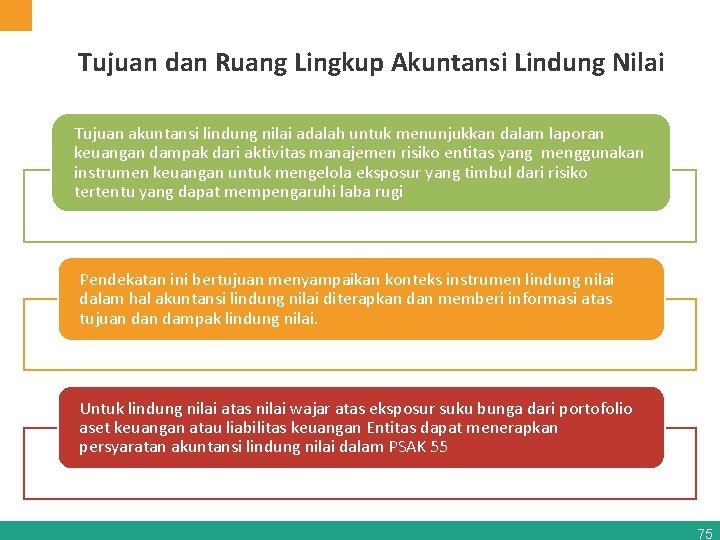 Tujuan dan Ruang Lingkup Akuntansi Lindung Nilai

Tujuan akuntansi lindung nilai adalah untuk menunjukkan dalam laporan keuangan dampak dari aktivitas manajemen risiko entitas yang menggunakan instrumen keuangan untuk mengelola eksposur yang timbul dari risiko tertentu yang dapat mempengaruhi laba rugi

Pendekatan ini bertujuan menyampaikan konteks instrumen lindung nilai dalam hal akuntansi lindung nilai diterapkan dan memberi informasi atas tujuan dan dampak lindung nilai.

Untuk lindung nilai atas nilai wajar atas eksposur suku bunga dari portofolio aset keuangan atau liabilitas keuangan Entitas dapat menerapkan persyaratan akuntansi lindung nilai dalam PSAK 55

75